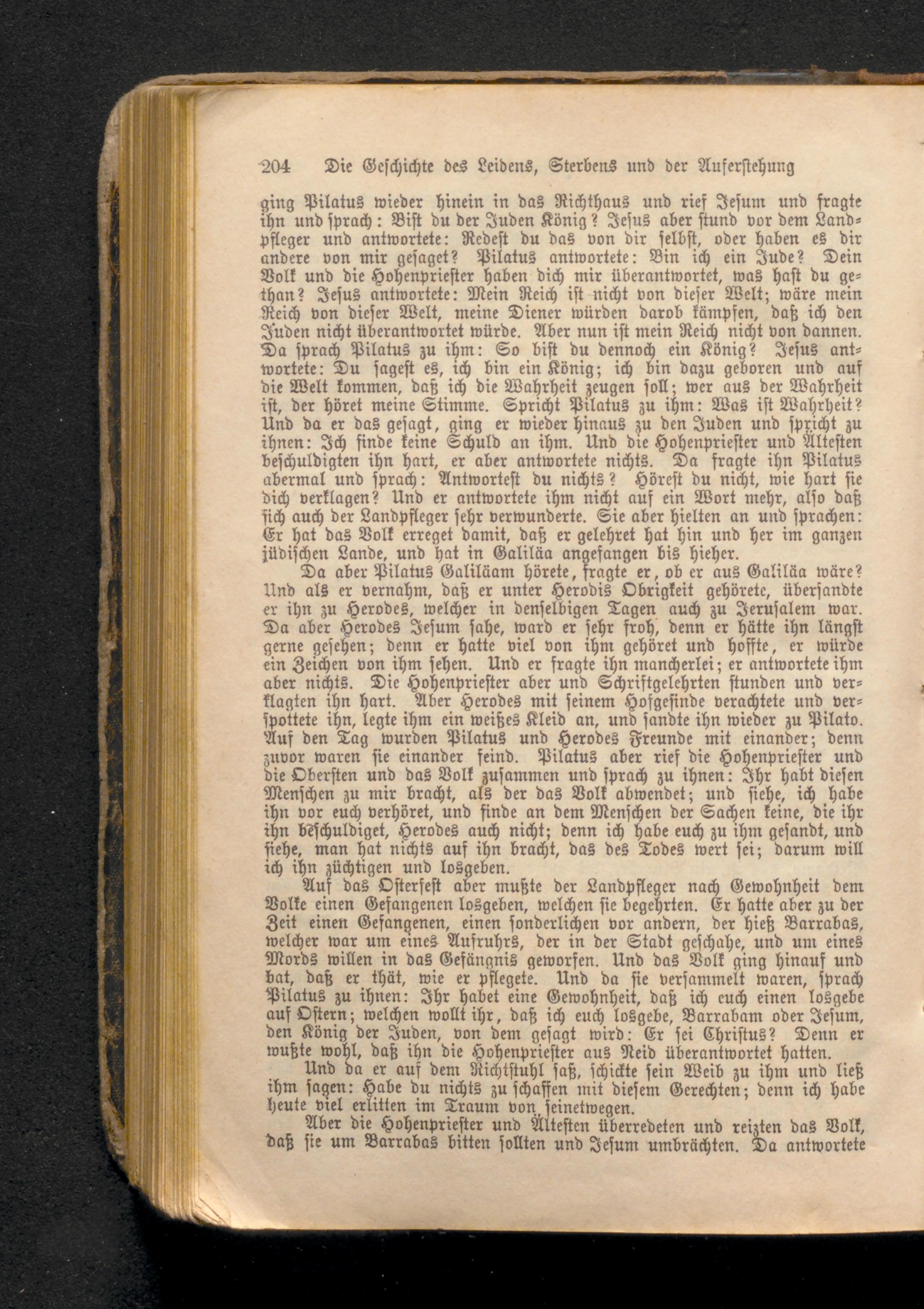 204 Die Geschichte des Leidens, Sterbens und der Auferstehung

ging Pilatus wieder hinein in das Richthaus und rief Jesum und fragte ihn und sprach: Bist du der Juden König? Jesus aber stund vor dem Landpfleger und antwortete: Redest du das von dir selbst, oder haben es dir andere von mir gesaget? Pilatus antwortete: Bin ich ein Jude? Dein Volk und die Hohenpriester haben dich mir überantwortet, was hast du gethan? Jesus antwortete: Mein Reich ist nicht von dieser Welt; wäre mein Reich von dieser Welt, meine Diener würden darob kämpfen, daß ich den Juden nicht überantwortet würde. Aber nun ist mein Reich nicht von dannen. Da sprach Pilatus zu ihm: So bist du dennoch ein König? Jesus antwortete: Du sagest es, ich bin ein König; ich bin dazu geboren und auf die Welt kommen, daß ich die Wahrheit zeugen soll; wer aus der Wahrheit ist, der höret meine Stimme. Spricht Pilatus zu ihm: Was ist Wahrheit? Und da er das gesagt, ging er wieder hinaus zu den Juden und spricht zu ihnen: Ich finde keine Schuld an ihm. Und die Hohenpriester und Ältesten beschuldigten ihn hart, er aber antwortete nichts. Da fragte ihn Pilatus abermal und sprach: Antwortest du nichts? Hörest du nicht, wie hart sie dich verklagen? Und er antwortete ihm nicht auf ein Wort mehr, also daß sich auch der Landpfleger sehr verwunderte. Sie aber hielten an und sprachen: Er hat das Volk erreget damit, daß er gelehret hat hin und her im ganzen jüdischen Lande, und hat in Galiläa angefangen bis hieher.

Da aber Pilatus Galiläam hörete, fragte er, ob er aus Galiläa wäre? Und als er vernahm, daß er unter Herodis Obrigkeit gehörete, übersandte er ihn zu Herodes, welcher in denselbigen Tagen auch zu Jerusalem war. Da aber Herodes Jesum sahe, ward er sehr froh, denn er hätte ihn längst gerne gesehen; denn er hatte viel von ihm gehöret und hoffte, er würde ein Zeichen von ihm sehen. Und er fragte ihn mancherlei; er antwortete ihm aber nichts. Die Hohenpriester aber und Schriftgelehrten stunden und verklagten ihn hart. Aber Herodes mit seinem Hofgesinde verachtete und verspottete ihn, legte ihm ein weißes Kleid an, und sandte ihn wieder zu Pilato. Auf den Tag wurden Pilatus und Herodes Freunde mit einander; denn zuvor waren sie einander feind. Pilatus aber rief die Hohenpriester und die Obersten und das Volk zusammen und sprach zu ihnen: Ihr habt diesen Menschen zu mir bracht, als der das Volk abwendet; und siehe, ich habe ihn vor euch verhöret, und finde an dem Menschen der Sachen keine, die ihr ihn beschuldiget, Herodes auch nicht; denn ich habe euch zu ihm gesandt, und siehe, man hat nichts auf ihn bracht, das des Todes wert sei; darum will ich ihn züchtigen und losgeben.

Auf das Osterfest aber mußte der Landpfleger nach Gewohnheit dem Volke einen Gefangenen losgeben, welchen sie begehrten. Er hatte aber zu der Zeit einen Gefangenen, einen sonderlichen vor andern, der hieß Barrabas, welcher war um eines Aufruhrs, der in der Stadt geschahe, und um eines Mords willen in das Gefängnis geworfen. Und das Volk ging hinauf und bat, daß er thät, wie er pflegete. Und da sie versammelt waren, sprach Pilatus zu ihnen: Ihr habet eine Gewohnheit, daß ich euch einen losgebe auf Ostern; welchen wollt ihr, daß ich euch losgebe, Barrabam oder Jesum, den König der Juden, von dem gesagt wird: Er sei Christus? Denn er wußte wohl, daß ihn die Hohenpriester aus Neid überantwortet hatten.

Und da er auf dem Richtstuhl saß, schickte sein Weib zu ihm und ließ ihm sagen: Habe du nichts zu schaffen mit diesem Gerechten; denn ich habe heute viel erlitten im Traum von seinetwegen.

Aber die Hohenpriester und Ältesten überredeten und reizten das Volk, daß sie um Barrabas bitten sollten und Jesum umbrächten. Da antwortete